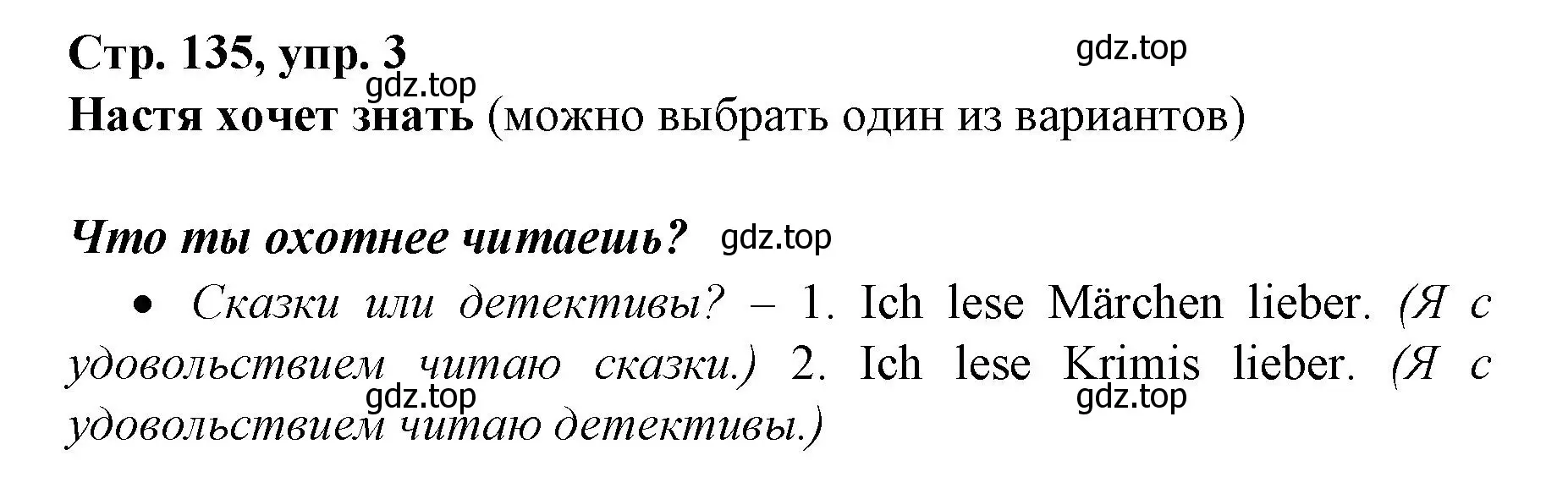 Стр. 135, упр. 3

gdz.top

gdz.top

Настя хочет знать (можно выбрать один из вариантов)

Что ты охотнее читаешь? gdz.top

• Сказки или детективы? – 1. Ich lese Märchen lieber. (Я с удовольствием читаю сказки.) 2. Ich lese Krimis lieber. (Я с удовольствием читаю детективы.)

gdz.top

gdz.top